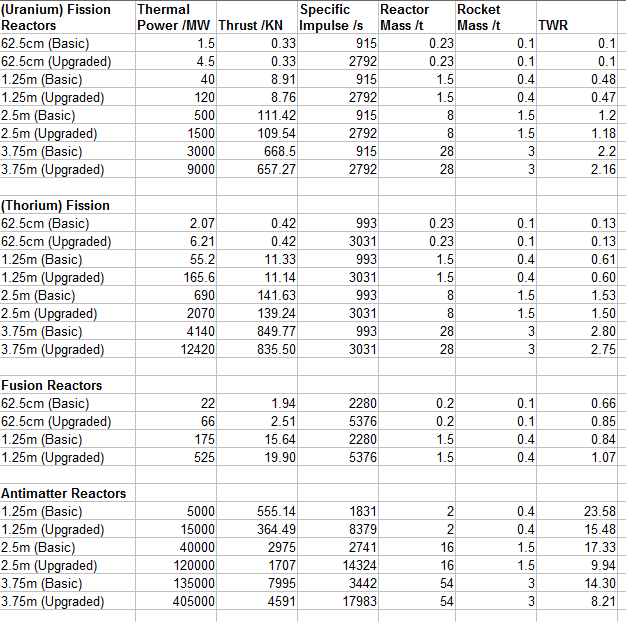 | (Uranium) Fission Reactors | Thermal Power /MW | Thrust /KN | Specific Impulse /s | Reactor Mass /t | Rocket Mass /t | TWR |
|---|---|---|---|---|---|---|
| 62.5cm (Basic) | 1.5 | 0.33 | 915 | 0.23 | 0.1 | 0.1 |
| 62.5cm (Upgraded) | 4.5 | 0.33 | 2792 | 0.23 | 0.1 | 0.1 |
| 1.25m (Basic) | 40 | 8.91 | 915 | 1.5 | 0.4 | 0.48 |
| 1.25m (Upgraded) | 120 | 8.76 | 2792 | 1.5 | 0.4 | 0.47 |
| 2.5m (Basic) | 500 | 111.42 | 915 | 8 | 1.5 | 1.2 |
| 2.5m (Upgraded) | 1500 | 109.54 | 2792 | 8 | 1.5 | 1.18 |
| 3.75m (Basic) | 3000 | 668.5 | 915 | 28 | 3 | 2.2 |
| 3.75m (Upgraded) | 9000 | 657.27 | 2792 | 28 | 3 | 2.16 |
| | | | | | | |
| (Thorium) Fission | | | | | | |
| 62.5cm (Basic) | 2.07 | 0.42 | 993 | 0.23 | 0.1 | 0.13 |
| 62.5cm (Upgraded) | 6.21 | 0.42 | 3031 | 0.23 | 0.1 | 0.13 |
| 1.25m (Basic) | 55.2 | 11.33 | 993 | 1.5 | 0.4 | 0.61 |
| 1.25m (Upgraded) | 165.6 | 11.14 | 3031 | 1.5 | 0.4 | 0.60 |
| 2.5m (Basic) | 690 | 141.63 | 993 | 8 | 1.5 | 1.53 |
| 2.5m (Upgraded) | 2070 | 139.24 | 3031 | 8 | 1.5 | 1.50 |
| 3.75m (Basic) | 4140 | 849.77 | 993 | 28 | 3 | 2.80 |
| 3.75m (Upgraded) | 12420 | 835.50 | 3031 | 28 | 3 | 2.75 |
| | | | | | | |
| Fusion Reactors | | | | | | |
| 62.5cm (Basic) | 22 | 1.94 | 2280 | 0.2 | 0.1 | 0.66 |
| 62.5cm (Upgraded) | 66 | 2.51 | 5376 | 0.2 | 0.1 | 0.85 |
| 1.25m (Basic) | 175 | 15.64 | 2280 | 1.5 | 0.4 | 0.84 |
| 1.25m (Upgraded) | 525 | 19.90 | 5376 | 1.5 | 0.4 | 1.07 |
| | | | | | | |
| Antimatter Reactors | | | | | | |
| 1.25m (Basic) | 5000 | 555.14 | 1831 | 2 | 0.4 | 23.58 |
| 1.25m (Upgraded) | 15000 | 364.49 | 8379 | 2 | 0.4 | 15.48 |
| 2.5m (Basic) | 40000 | 2975 | 2741 | 16 | 1.5 | 17.33 |
| 2.5m (Upgraded) | 120000 | 1707 | 14324 | 16 | 1.5 | 9.94 |
| 3.75m (Basic) | 135000 | 7995 | 3442 | 54 | 3 | 14.30 |
| 3.75m (Upgraded) | 405000 | 4591 | 17983 | 54 | 3 | 8.21 |